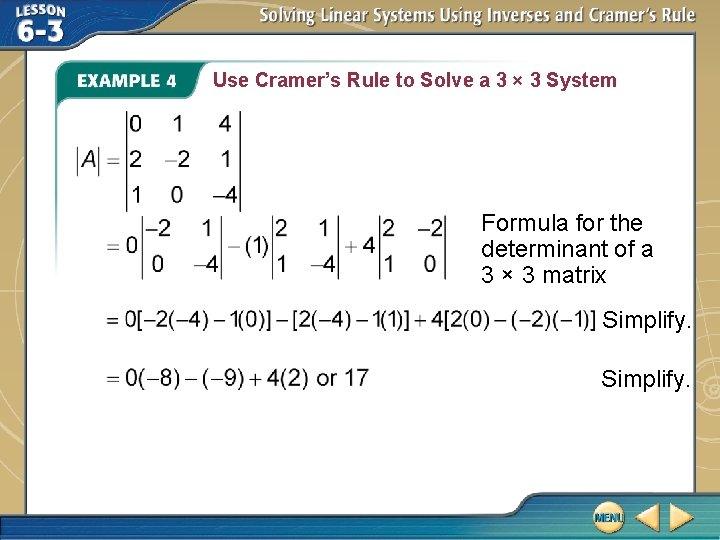 LESSON 6-3

Solving Linear Systems Using Inverses and Cramer's Rule

EXAMPLE 4 Use Cramer's Rule to Solve a 3 × 3 System

$|A| = \begin{vmatrix} 0 & 1 & 4 \\ 2 & -2 & 1 \\ 1 & 0 & -4 \end{vmatrix}$

$= 0\begin{vmatrix} -2 & 1 \\ 0 & -4 \end{vmatrix} - (1)\begin{vmatrix} 2 & 1 \\ 1 & -4 \end{vmatrix} + 4\begin{vmatrix} 2 & -2 \\ 1 & 0 \end{vmatrix}$ Formula for the determinant of a 3 × 3 matrix

$= 0[-2(-4) - 1(0)] - [2(-4) - 1(1)] + 4[2(0) - (-2)(-1)]$ Simplify.

$= 0(-8) - (-9) + 4(2)$ or 17 Simplify.

MENU